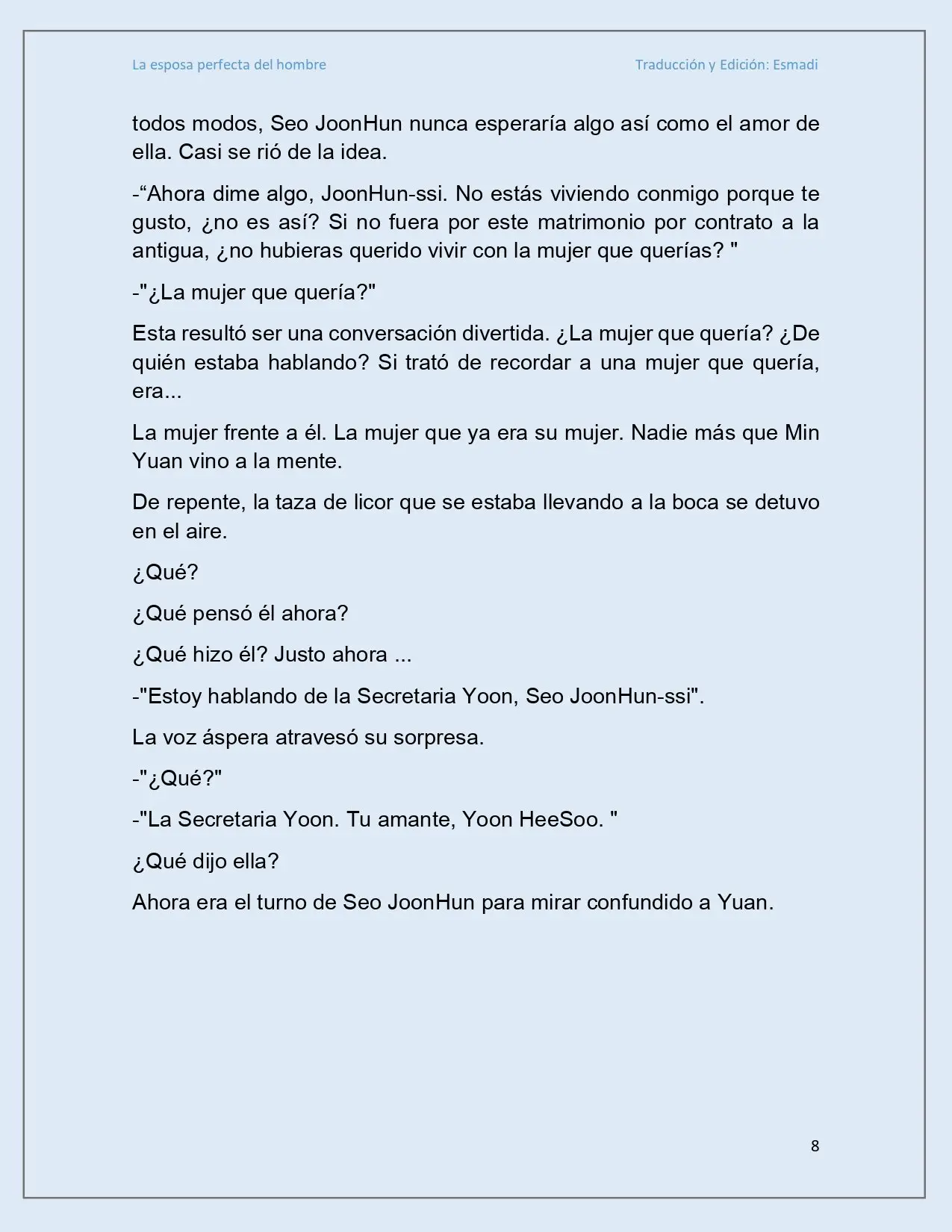 La esposa perfecta del hombre

Traducción y Edición: Esmadi

todos modos, Seo JoonHun nunca esperaría algo así como el amor de ella. Casi se rió de la idea.

-“Ahora dime algo, JoonHun-ssi. No estás viviendo conmigo porque te gusto, ¿no es así? Si no fuera por este matrimonio por contrato a la antigua, ¿no hubieras querido vivir con la mujer que querías? "

-"¿La mujer que quería?"

Esta resultó ser una conversación divertida. ¿La mujer que quería? ¿De quién estaba hablando? Si trató de recordar a una mujer que quería, era...

La mujer frente a él. La mujer que ya era su mujer. Nadie más que Min Yuan vino a la mente.

De repente, la taza de licor que se estaba llevando a la boca se detuvo en el aire.

¿Qué?

¿Qué pensó él ahora?

¿Qué hizo él? Justo ahora ...

-"Estoy hablando de la Secretaria Yoon, Seo JoonHun-ssi".

La voz áspera atravesó su sorpresa.

-"¿Qué?"

-"La Secretaria Yoon. Tu amante, Yoon HeeSoo. "

¿Qué dijo ella?

Ahora era el turno de Seo JoonHun para mirar confundido a Yuan.

8